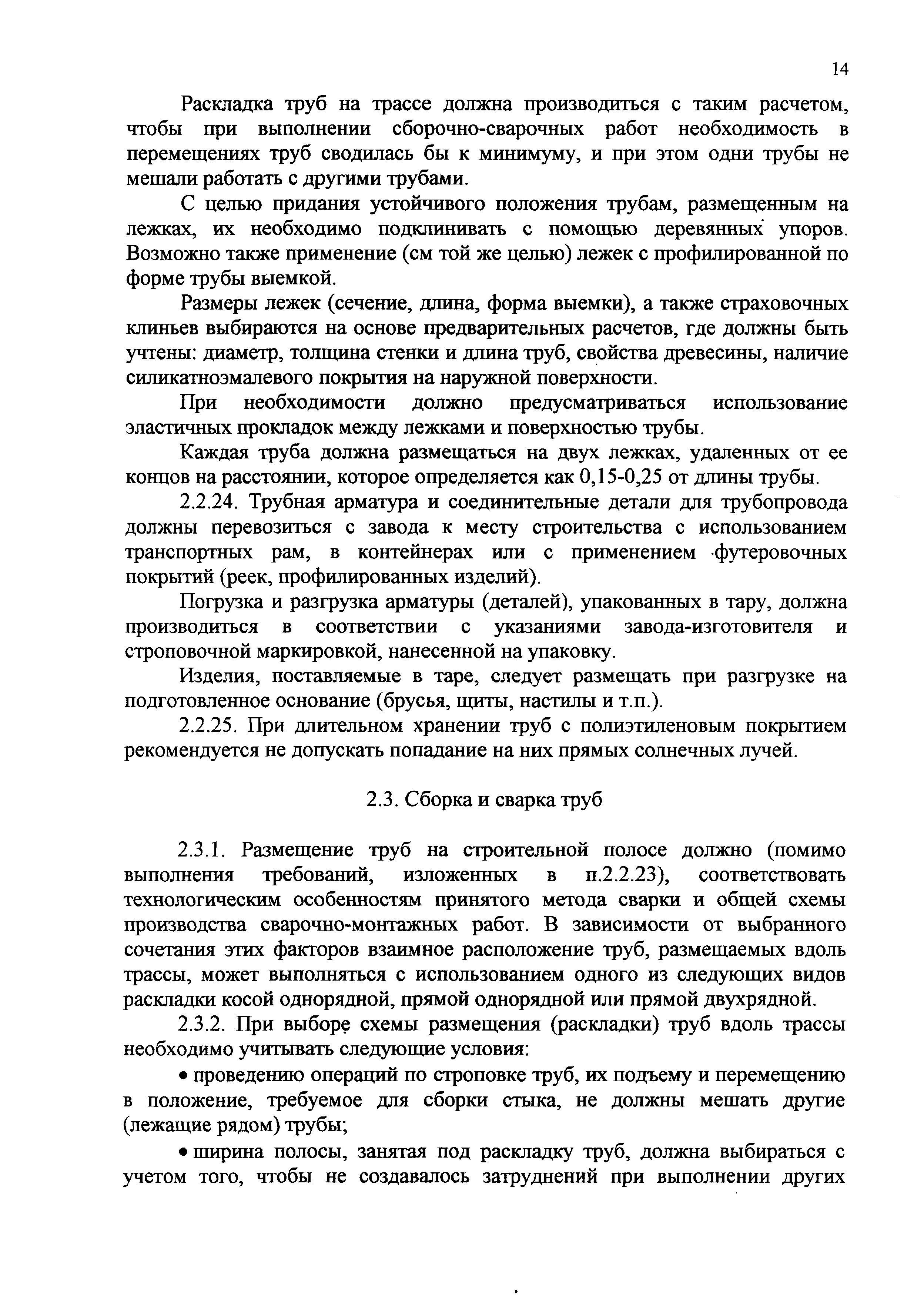 14

Раскладка труб на трассе должна производиться с таким расчетом, чтобы при выполнении сборочно-сварочных работ необходимость в перемещениях труб сводилась бы к минимуму, и при этом одни трубы не мешали работать с другими трубами.

С целью придания устойчивого положения трубам, размещенным на лежках, их необходимо подклинивать с помощью деревянных упоров. Возможно также применение (см той же целью) лежек с профилированной по форме трубы выемкой.

Размеры лежек (сечение, длина, форма выемки), а также страховочных клиньев выбираются на основе предварительных расчетов, где должны быть учтены: диаметр, толщина стенки и длина труб, свойства древесины, наличие силикатноэмалевого покрытия на наружной поверхности.

При необходимости должно предусматриваться использование эластичных прокладок между лежками и поверхностью трубы.

Каждая труба должна размещаться на двух лежках, удаленных от ее концов на расстоянии, которое определяется как 0,15-0,25 от длины трубы.

2.2.24. Трубная арматура и соединительные детали для трубопровода должны перевозиться с завода к месту строительства с использованием транспортных рам, в контейнерах или с применением футеровочных покрытий (реек, профилированных изделий).

Погрузка и разгрузка арматуры (деталей), упакованных в тару, должна производиться в соответствии с указаниями завода-изготовителя и строповочной маркировкой, нанесенной на упаковку.

Изделия, поставляемые в таре, следует размещать при разгрузке на подготовленное основание (брусья, щиты, настилы и т.п.).

2.2.25. При длительном хранении труб с полиэтиленовым покрытием рекомендуется не допускать попадание на них прямых солнечных лучей.

2.3. Сборка и сварка труб

2.3.1. Размещение труб на строительной полосе должно (помимо выполнения требований, изложенных в п.2.2.23), соответствовать технологическим особенностям принятого метода сварки и общей схемы производства сварочно-монтажных работ. В зависимости от выбранного сочетания этих факторов взаимное расположение труб, размещаемых вдоль трассы, может выполняться с использованием одного из следующих видов раскладки косой однорядной, прямой однорядной или прямой двухрядной.

2.3.2. При выборе схемы размещения (раскладки) труб вдоль трассы необходимо учитывать следующие условия:

• проведению операций по строповке труб, их подъему и перемещению в положение, требуемое для сборки стыка, не должны мешать другие (лежащие рядом) трубы;

• ширина полосы, занятая под раскладку труб, должна выбираться с учетом того, чтобы не создавалось затруднений при выполнении других